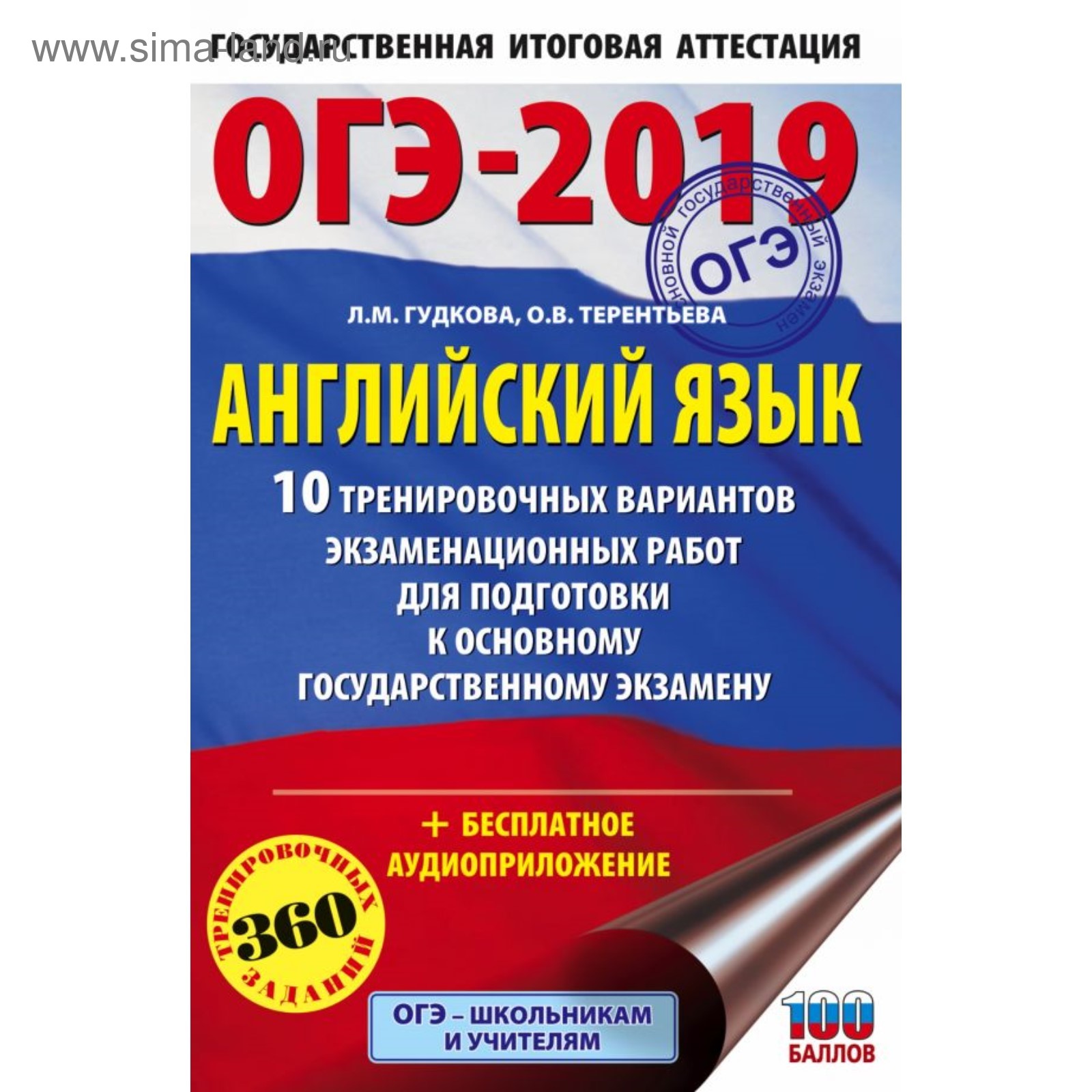 www.sima-land.ru

ГОСУДАРСТВЕННАЯ ИТОГОВАЯ АТТЕСТАЦИЯ

ОГЭ-2019

основной государственный экзамен
ОГЭ

Л.М. ГУДКОВА, О.В. ТЕРЕНТЬЕВА

АНГЛИЙСКИЙ ЯЗЫК

10 ТРЕНИРОВОЧНЫХ ВАРИАНТОВ ЭКЗАМЕНАЦИОННЫХ РАБОТ ДЛЯ ПОДГОТОВКИ К ОСНОВНОМУ ГОСУДАРСТВЕННОМУ ЭКЗАМЕНУ

+ БЕСПЛАТНОЕ АУДИОПРИЛОЖЕНИЕ

360 ТРЕНИРОВОЧНЫХ ЗАДАНИЙ

ОГЭ – ШКОЛЬНИКАМ И УЧИТЕЛЯМ

100 БАЛЛОВ